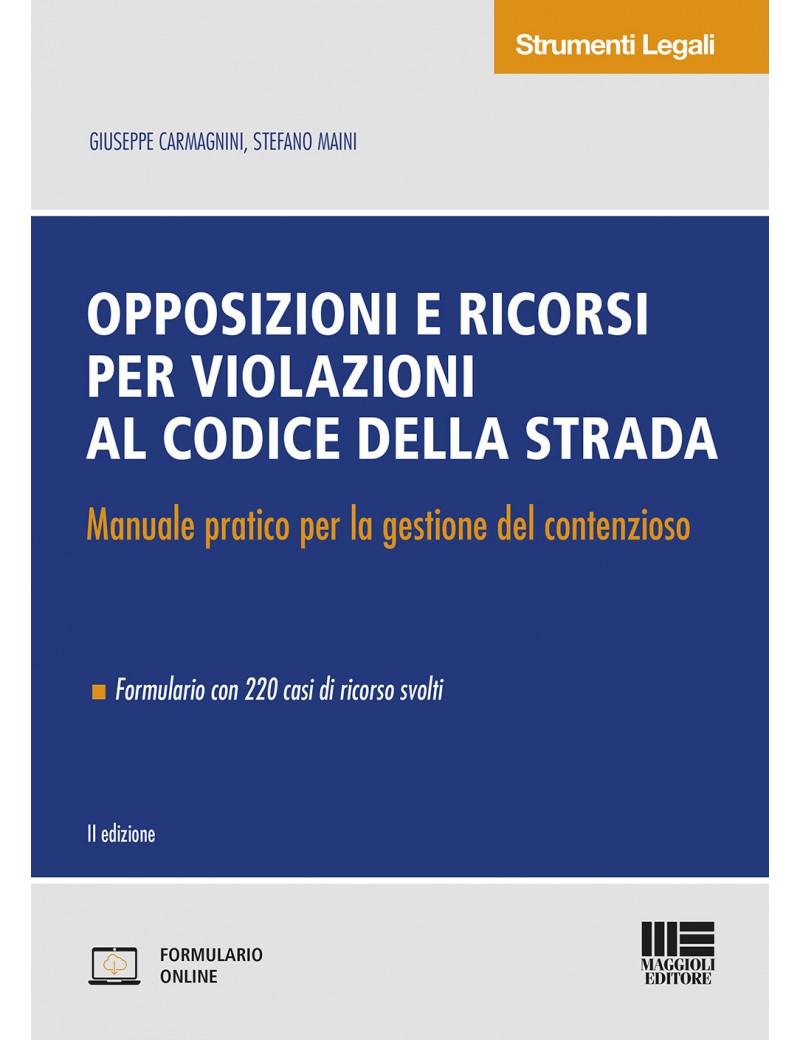 Strumenti Legali

GIUSEPPE CARMAGNINI, STEFANO MAINI

OPPOSIZIONI E RICORSI PER VIOLAZIONI AL CODICE DELLA STRADA

Manuale pratico per la gestione del contenzioso

Formulario con 220 casi di ricorso svolti

II edizione

FORMULARIO ONLINE

MAGGIOLI EDITORE